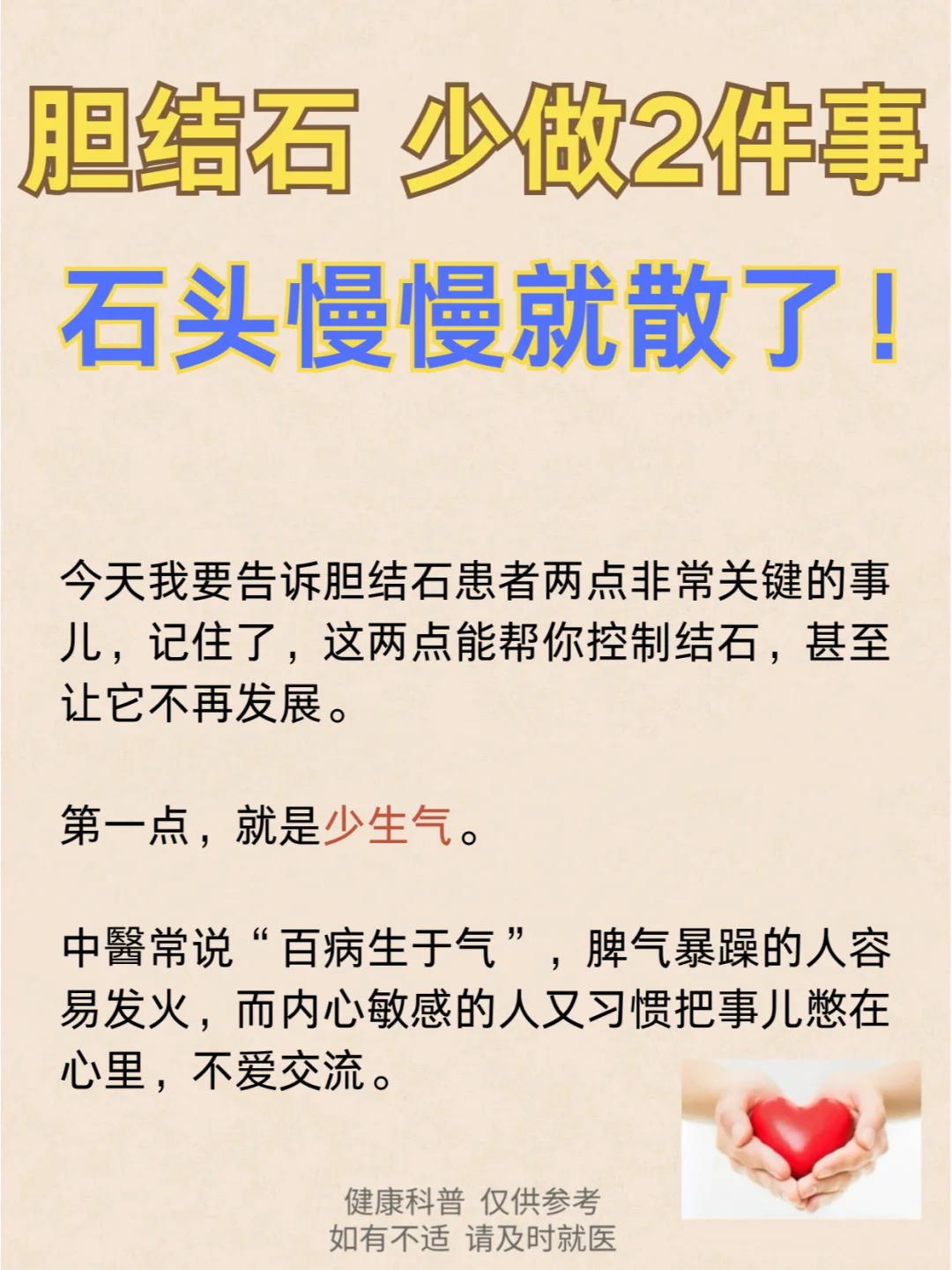 胆结石 少做2件事

石头慢慢就散了！

今天我要告诉胆结石患者两点非常关键的事儿，记住了，这两点能帮你控制结石，甚至让它不再发展。

第一点，就是少生气。

中醫常说“百病生于气”，脾气暴躁的人容易发火，而内心敏感的人又习惯把事儿憋在心里，不爱交流。

健康科普 仅供参考
如有不适 请及时就医